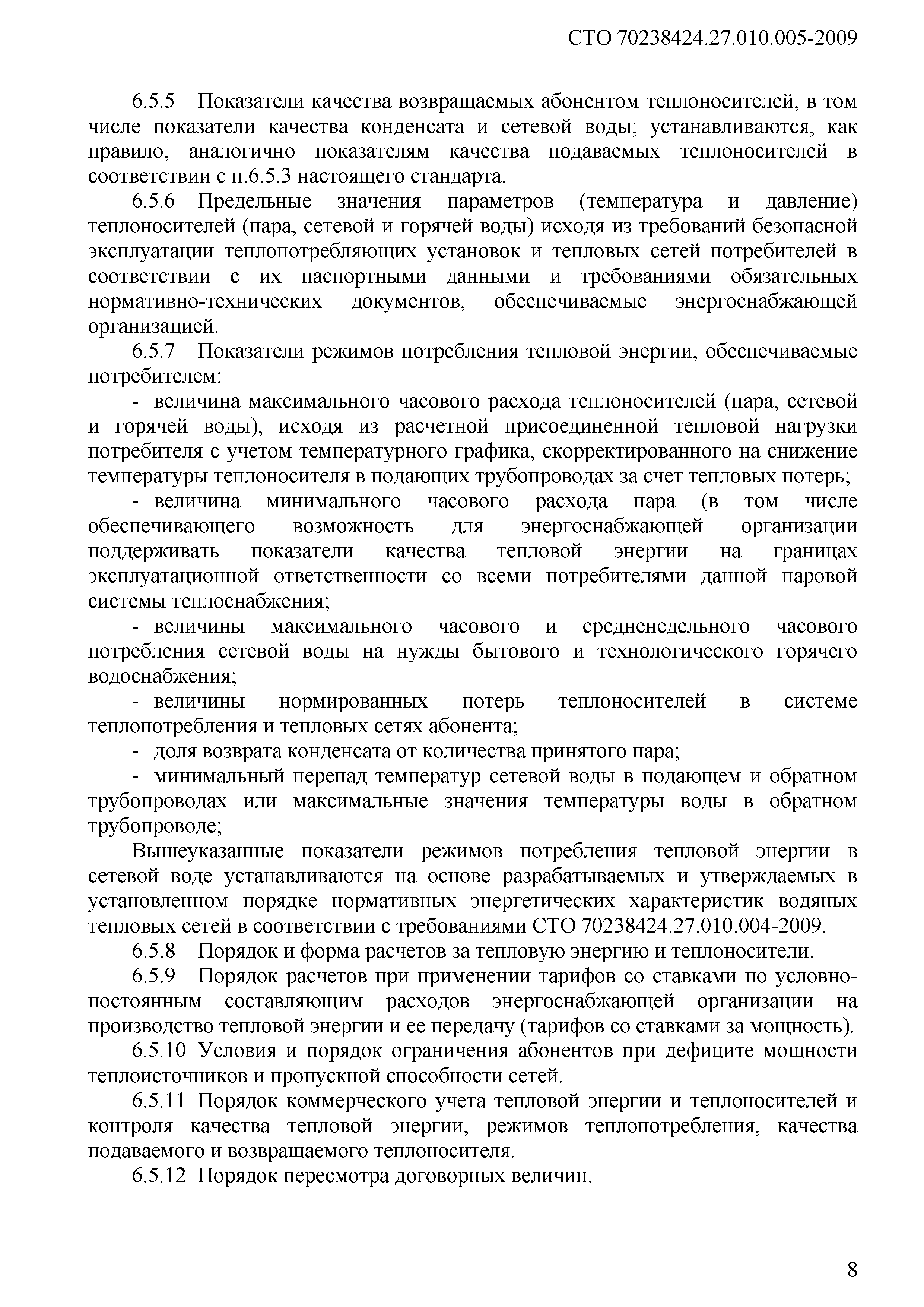 СТО 70238424.27.010.005-2009

6.5.5 Показатели качества возвращаемых абонентом теплоносителей, в том числе показатели качества конденсата и сетевой воды; устанавливаются, как правило, аналогично показателям качества подаваемых теплоносителей в соответствии с п.6.5.3 настоящего стандарта.

6.5.6 Предельные значения параметров (температура и давление) теплоносителей (пара, сетевой и горячей воды) исходя из требований безопасной эксплуатации теплопотребляющих установок и тепловых сетей потребителей в соответствии с их паспортными данными и требованиями обязательных нормативно-технических документов, обеспечиваемые энергоснабжающей организацией.

6.5.7 Показатели режимов потребления тепловой энергии, обеспечиваемые потребителем:

- величина максимального часового расхода теплоносителей (пара, сетевой и горячей воды), исходя из расчетной присоединенной тепловой нагрузки потребителя с учетом температурного графика, скорректированного на снижение температуры теплоносителя в подающих трубопроводах за счет тепловых потерь;

- величина минимального часового расхода пара (в том числе обеспечивающего возможность для энергоснабжающей организации поддерживать показатели качества тепловой энергии на границах эксплуатационной ответственности со всеми потребителями данной паровой системы теплоснабжения;

- величины максимального часового и средненедельного часового потребления сетевой воды на нужды бытового и технологического горячего водоснабжения;

- величины нормированных потерь теплоносителей в системе теплопотребления и тепловых сетях абонента;

- доля возврата конденсата от количества принятого пара;

- минимальный перепад температур сетевой воды в подающем и обратном трубопроводах или максимальные значения температуры воды в обратном трубопроводе;

Вышеуказанные показатели режимов потребления тепловой энергии в сетевой воде устанавливаются на основе разрабатываемых и утверждаемых в установленном порядке нормативных энергетических характеристик водяных тепловых сетей в соответствии с требованиями СТО 70238424.27.010.004-2009.

6.5.8 Порядок и форма расчетов за тепловую энергию и теплоносители.

6.5.9 Порядок расчетов при применении тарифов со ставками по условно-постоянным составляющим расходов энергоснабжающей организации на производство тепловой энергии и ее передачу (тарифов со ставками за мощность).

6.5.10 Условия и порядок ограничения абонентов при дефиците мощности теплоисточников и пропускной способности сетей.

6.5.11 Порядок коммерческого учета тепловой энергии и теплоносителей и контроля качества тепловой энергии, режимов теплопотребления, качества подаваемого и возвращаемого теплоносителя.

6.5.12 Порядок пересмотра договорных величин.

8